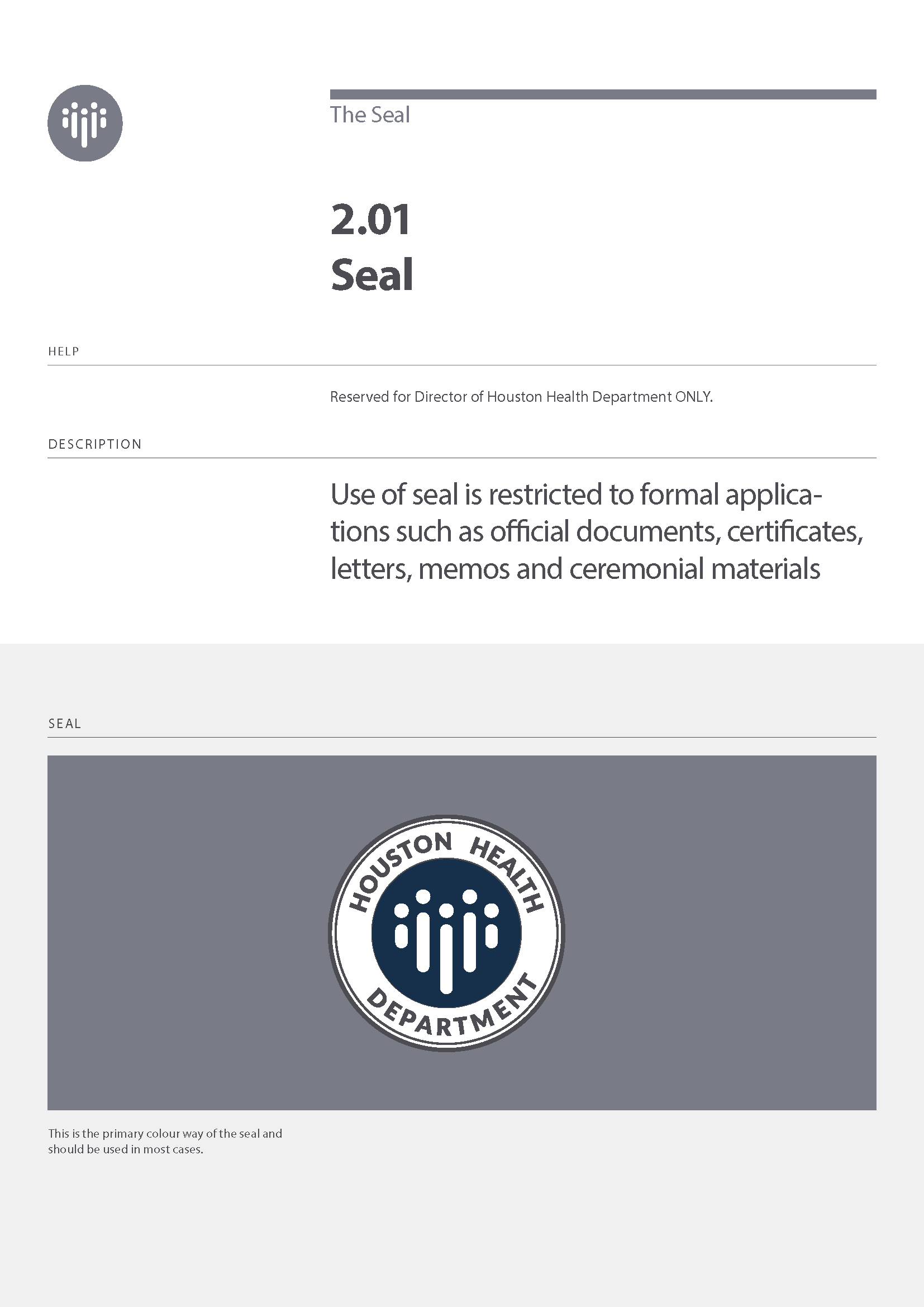 The Seal

2.01
Seal

HELP

Reserved for Director of Houston Health Department ONLY.

DESCRIPTION

Use of seal is restricted to formal applications such as official documents, certificates, letters, memos and ceremonial materials

SEAL

HOUSTON HEALTH
DEPARTMENT

This is the primary colour way of the seal and should be used in most cases.